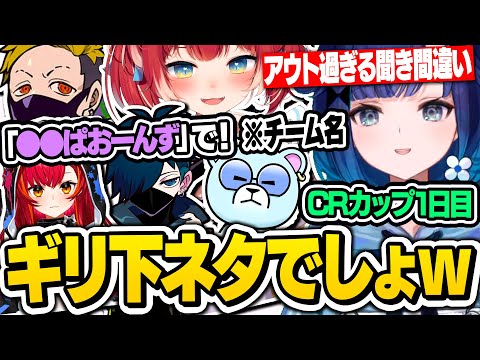 アウト過ぎる聞き間違い

「●●ぱおーんず」で！ ※チーム名

CRカップ1日目

ギリ下ネタでしょw